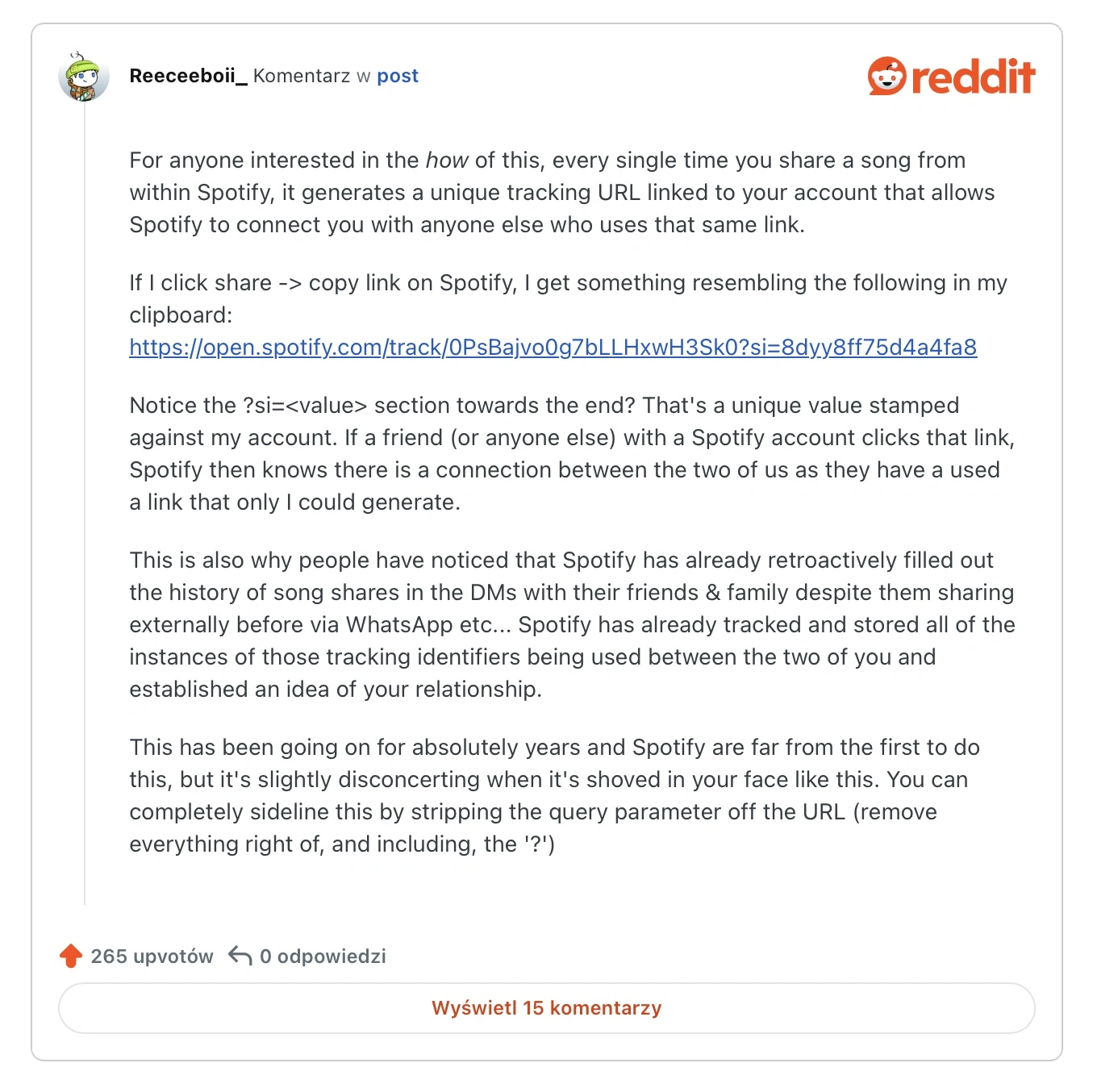 Reeceeboii_ Komentarz w post

reddit

For anyone interested in the how of this, every single time you share a song from within Spotify, it generates a unique tracking URL linked to your account that allows Spotify to connect you with anyone else who uses that same link.

If I click share -> copy link on Spotify, I get something resembling the following in my clipboard: https://open.spotify.com/track/0PsBajvo0g7bLLHxwH3Sk0?si=8dyy8ff75d4a4fa8

Notice the ?si=<value> section towards the end? That's a unique value stamped against my account. If a friend (or anyone else) with a Spotify account clicks that link, Spotify then knows there is a connection between the two of us as they have a used a link that only I could generate.

This is also why people have noticed that Spotify has already retroactively filled out the history of song shares in the DMs with their friends & family despite them sharing externally before via WhatsApp etc... Spotify has already tracked and stored all of the instances of those tracking identifiers being used between the two of you and established an idea of your relationship.

This has been going on for absolutely years and Spotify are far from the first to do this, but it's slightly disconcerting when it's shoved in your face like this. You can completely sideline this by stripping the query parameter off the URL (remove everything right of, and including, the '?')

265 upvotów 0 odpowiedzi

Wyświetl 15 komentarzy